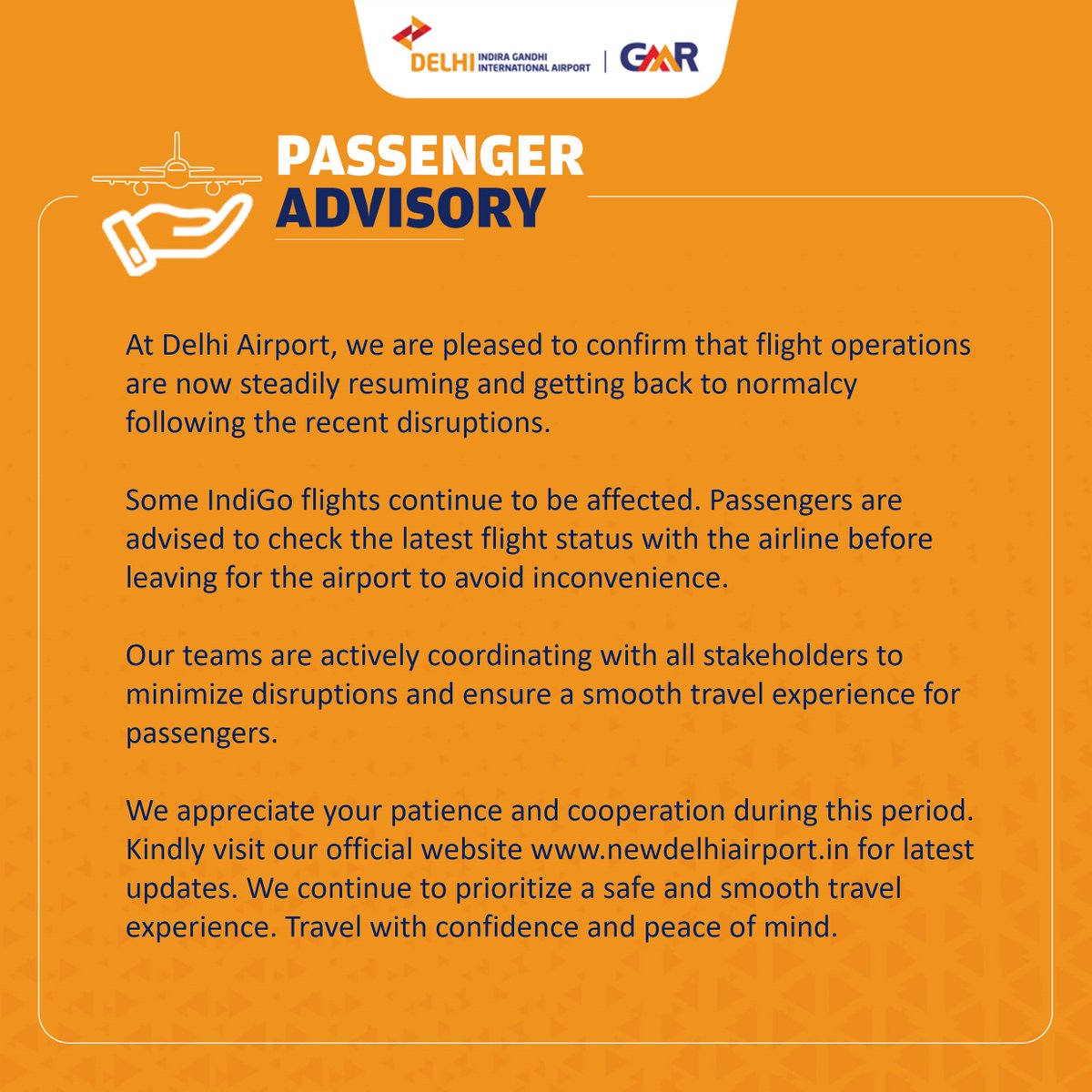 DELHI INDIRA GANDHI INTERNATIONAL AIRPORT | GMR

PASSENGER ADVISORY

At Delhi Airport, we are pleased to confirm that flight operations are now steadily resuming and getting back to normalcy following the recent disruptions.

Some IndiGo flights continue to be affected. Passengers are advised to check the latest flight status with the airline before leaving for the airport to avoid inconvenience.

Our teams are actively coordinating with all stakeholders to minimize disruptions and ensure a smooth travel experience for passengers.

We appreciate your patience and cooperation during this period. Kindly visit our official website www.newdelhiairport.in for latest updates. We continue to prioritize a safe and smooth travel experience. Travel with confidence and peace of mind.